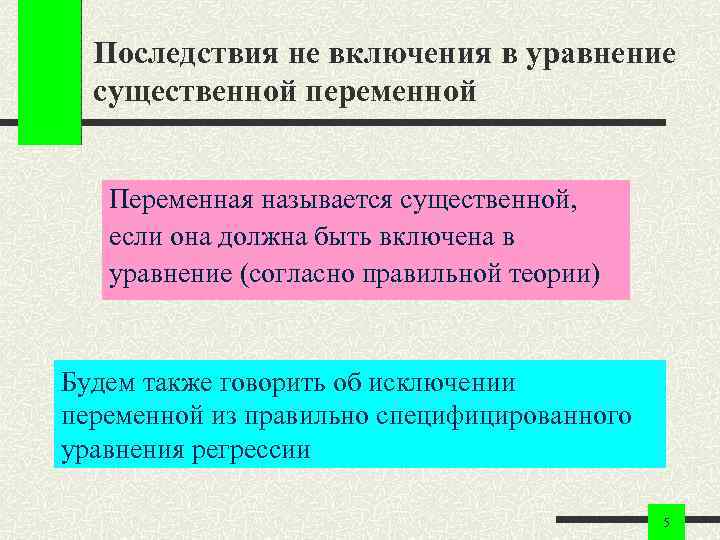 Последствия не включения в уравнение существенной переменной

Переменная называется существенной, если она должна быть включена в уравнение (согласно правильной теории)

Будем также говорить об исключении переменной из правильно специфицированного уравнения регрессии

5